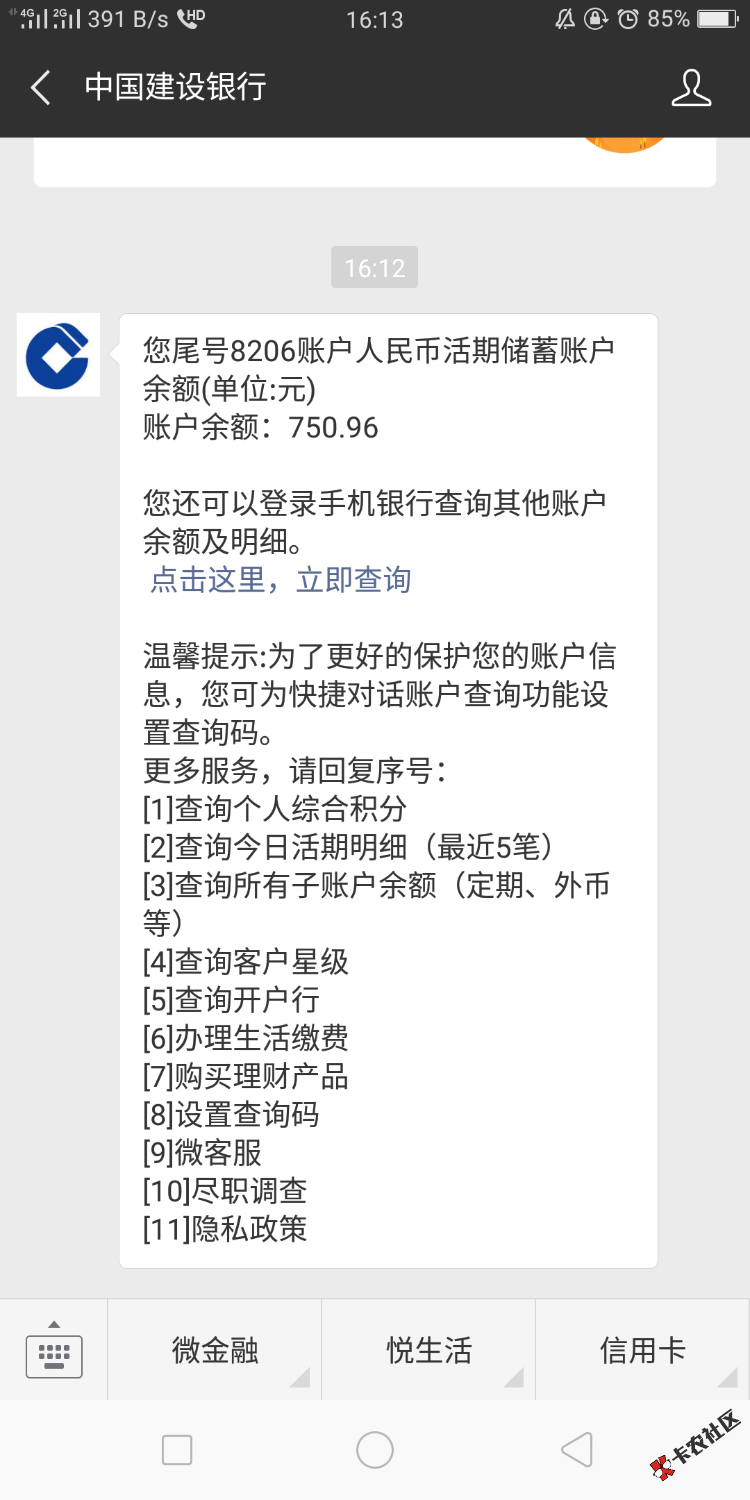 4G 2G 391 B/s HD 16:13 85%

中国建设银行

16:12

您尾号8206账户人民币活期储蓄账户余额(单位:元)
账户余额：750.96

您还可以登录手机银行查询其他账户余额及明细。
点击这里，立即查询

温馨提示:为了更好的保护您的账户信息，您可为快捷对话账户查询功能设置查询码。
更多服务，请回复序号：
[1]查询个人综合积分
[2]查询今日活期明细（最近5笔）
[3]查询所有子账户余额（定期、外币等）
[4]查询客户星级
[5]查询开户行
[6]办理生活缴费
[7]购买理财产品
[8]设置查询码
[9]微客服
[10]尽职调查
[11]隐私政策

微金融 悦生活 信用卡

卡农社区